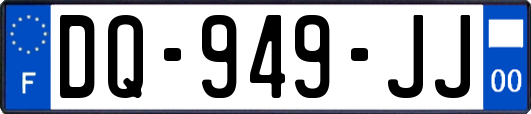 F
DQ-949-JJ
00